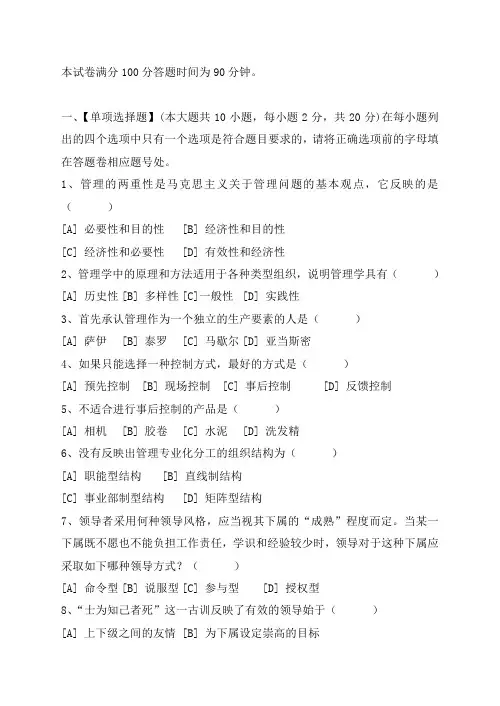 本试卷满分 100 分答题时间为 90 分钟。

一、【单项选择题】(本大题共 10 小题，每小题 2 分，共 20 分)在每小题列出的四个选项中只有一个选项是符合题目要求的，请将正确选项前的字母填在答题卷相应题号处。

1、管理的两重性是马克思主义关于管理问题的基本观点，它反映的是（　　）

[A] 必要性和目的性 [B] 经济性和目的性

[C] 经济性和必要性 [D] 有效性和经济性

2、管理学中的原理和方法适用于各种类型组织，说明管理学具有（　　）

[A] 历史性 [B] 多样性 [C]一般性 [D] 实践性

3、首先承认管理作为一个独立的生产要素的人是（　　）

[A] 萨伊 [B] 泰罗 [C] 马歇尔 [D] 亚当斯密

4、如果只能选择一种控制方式，最好的方式是（　　）

[A] 预先控制 [B] 现场控制 [C] 事后控制 [D] 反馈控制

5、不适合进行事后控制的产品是（　　）

[A] 相机 [B] 胶卷 [C] 水泥 [D] 洗发精

6、没有反映出管理专业化分工的组织结构为（　　）

[A] 职能型结构 [B] 直线制结构

[C] 事业部制型结构 [D] 矩阵型结构

7、领导者采用何种领导风格，应当视其下属的“成熟”程度而定。当某一下属既不愿也不能负担工作责任，学识和经验较少时，领导对于这种下属应采取如下哪种领导方式？（　　）

[A] 命令型 [B] 说服型 [C] 参与型 [D] 授权型

8、“士为知己者死”这一古训反映了有效的领导始于（　　）

[A] 上下级之间的友情 [B] 为下属设定崇高的目标